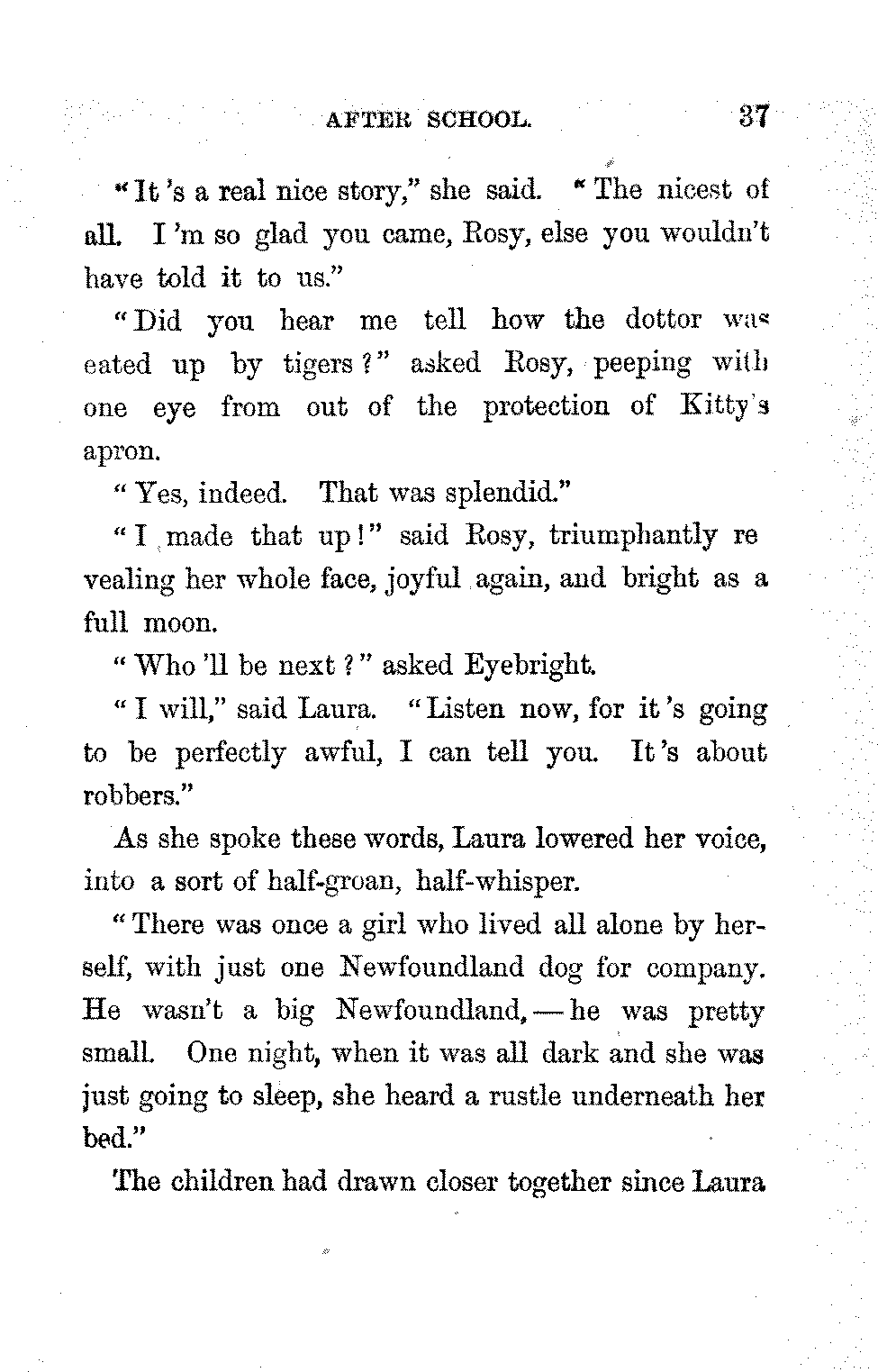 AFTER SCHOOL. 37

"It's a real nice story," she said. "The nicest of all. I'm so glad you came, Rosy, else you wouldn't have told it to us."

"Did you hear me tell how the dottor was eated up by tigers?" asked Rosy, peeping with one eye from out of the protection of Kitty's apron.

"Yes, indeed. That was splendid."

"I made that up!" said Rosy, triumphantly revealing her whole face, joyful again, and bright as a full moon.

"Who'll be next?" asked Eyebright.

"I will," said Laura. "Listen now, for it's going to be perfectly awful, I can tell you. It's about robbers."

As she spoke these words, Laura lowered her voice, into a sort of half-groan, half-whisper.

"There was once a girl who lived all alone by herself, with just one Newfoundland dog for company. He wasn't a big Newfoundland,—he was pretty small. One night, when it was all dark and she was just going to sleep, she heard a rustle underneath her bed."

The children had drawn closer together since Laura